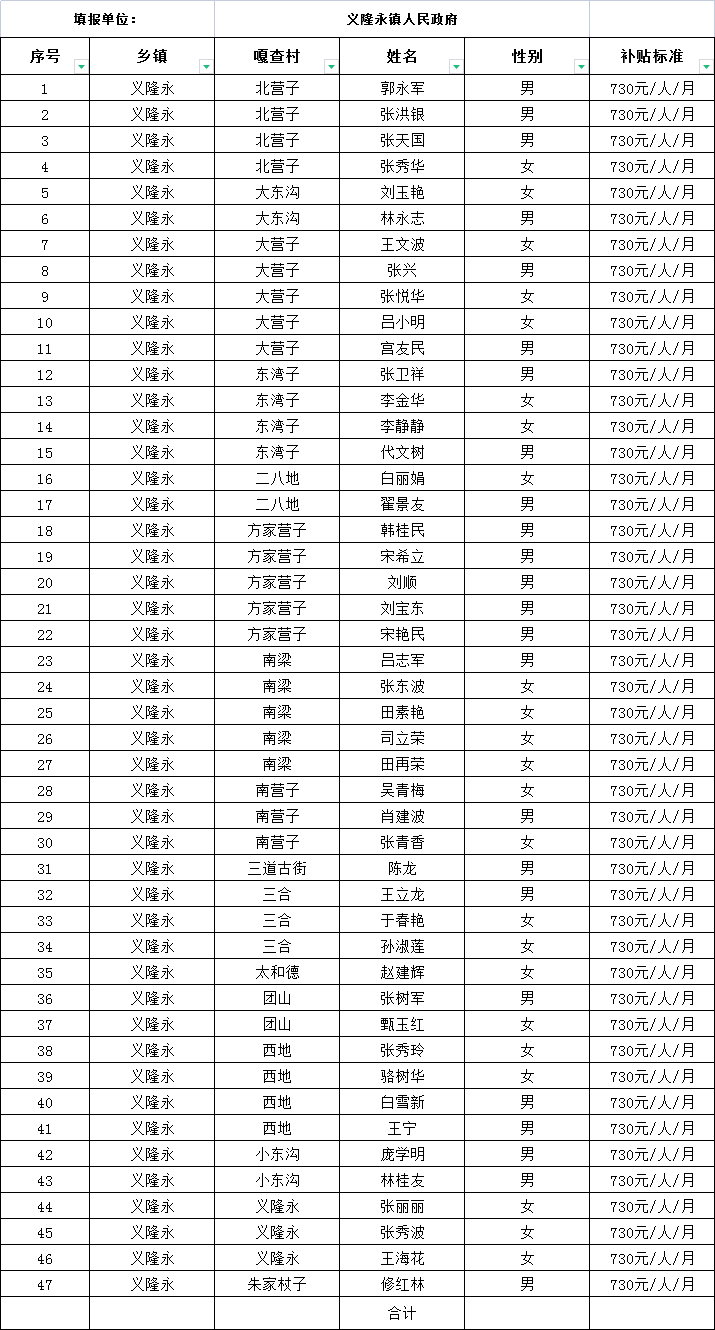 填报单位： 义隆永镇人民政府

| 序号 | 乡镇 | 嘎查村 | 姓名 | 性别 | 补贴标准 |
|---|---|---|---|---|---|
| 1 | 义隆永 | 北营子 | 郭永军 | 男 | 730元/人/月 |
| 2 | 义隆永 | 北营子 | 张洪银 | 男 | 730元/人/月 |
| 3 | 义隆永 | 北营子 | 张天国 | 男 | 730元/人/月 |
| 4 | 义隆永 | 北营子 | 张秀华 | 女 | 730元/人/月 |
| 5 | 义隆永 | 大东沟 | 刘玉艳 | 女 | 730元/人/月 |
| 6 | 义隆永 | 大东沟 | 林永志 | 男 | 730元/人/月 |
| 7 | 义隆永 | 大营子 | 王文波 | 女 | 730元/人/月 |
| 8 | 义隆永 | 大营子 | 张兴 | 男 | 730元/人/月 |
| 9 | 义隆永 | 大营子 | 张悦华 | 女 | 730元/人/月 |
| 10 | 义隆永 | 大营子 | 吕小明 | 女 | 730元/人/月 |
| 11 | 义隆永 | 大营子 | 宫友民 | 男 | 730元/人/月 |
| 12 | 义隆永 | 东湾子 | 张卫祥 | 男 | 730元/人/月 |
| 13 | 义隆永 | 东湾子 | 李金华 | 女 | 730元/人/月 |
| 14 | 义隆永 | 东湾子 | 李静静 | 女 | 730元/人/月 |
| 15 | 义隆永 | 东湾子 | 代文树 | 男 | 730元/人/月 |
| 16 | 义隆永 | 二八地 | 白丽娟 | 女 | 730元/人/月 |
| 17 | 义隆永 | 二八地 | 翟景友 | 男 | 730元/人/月 |
| 18 | 义隆永 | 方家营子 | 韩桂民 | 男 | 730元/人/月 |
| 19 | 义隆永 | 方家营子 | 宋希立 | 男 | 730元/人/月 |
| 20 | 义隆永 | 方家营子 | 刘顺 | 男 | 730元/人/月 |
| 21 | 义隆永 | 方家营子 | 刘宝东 | 男 | 730元/人/月 |
| 22 | 义隆永 | 方家营子 | 宋艳民 | 男 | 730元/人/月 |
| 23 | 义隆永 | 南梁 | 吕志军 | 男 | 730元/人/月 |
| 24 | 义隆永 | 南梁 | 张东波 | 女 | 730元/人/月 |
| 25 | 义隆永 | 南梁 | 田素艳 | 女 | 730元/人/月 |
| 26 | 义隆永 | 南梁 | 司立荣 | 女 | 730元/人/月 |
| 27 | 义隆永 | 南梁 | 田再荣 | 女 | 730元/人/月 |
| 28 | 义隆永 | 南营子 | 吴青梅 | 女 | 730元/人/月 |
| 29 | 义隆永 | 南营子 | 肖建波 | 男 | 730元/人/月 |
| 30 | 义隆永 | 南营子 | 张青香 | 女 | 730元/人/月 |
| 31 | 义隆永 | 三道古街 | 陈龙 | 男 | 730元/人/月 |
| 32 | 义隆永 | 三合 | 王立龙 | 男 | 730元/人/月 |
| 33 | 义隆永 | 三合 | 于春艳 | 女 | 730元/人/月 |
| 34 | 义隆永 | 三合 | 孙淑莲 | 女 | 730元/人/月 |
| 35 | 义隆永 | 太和德 | 赵建辉 | 女 | 730元/人/月 |
| 36 | 义隆永 | 团山 | 张树军 | 男 | 730元/人/月 |
| 37 | 义隆永 | 团山 | 甄玉红 | 女 | 730元/人/月 |
| 38 | 义隆永 | 西地 | 张秀玲 | 女 | 730元/人/月 |
| 39 | 义隆永 | 西地 | 骆树华 | 女 | 730元/人/月 |
| 40 | 义隆永 | 西地 | 白雪新 | 男 | 730元/人/月 |
| 41 | 义隆永 | 西地 | 王宁 | 男 | 730元/人/月 |
| 42 | 义隆永 | 小东沟 | 庞学明 | 男 | 730元/人/月 |
| 43 | 义隆永 | 小东沟 | 林桂友 | 男 | 730元/人/月 |
| 44 | 义隆永 | 义隆永 | 张丽丽 | 女 | 730元/人/月 |
| 45 | 义隆永 | 义隆永 | 张秀波 | 女 | 730元/人/月 |
| 46 | 义隆永 | 义隆永 | 王海花 | 女 | 730元/人/月 |
| 47 | 义隆永 | 朱家杖子 | 修红林 | 男 | 730元/人/月 |
| | | | 合计 | | |